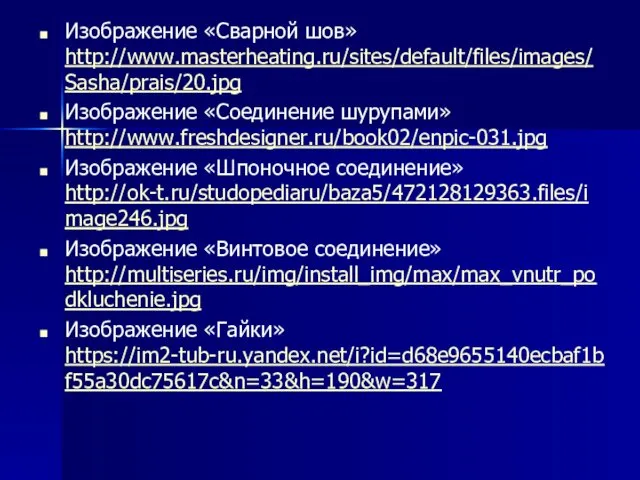 ■ Изображение «Сварной шов» http://www.masterheating.ru/sites/default/files/images/Sasha/prais/20.jpg

■ Изображение «Соединение шурупами» http://www.freshdesigner.ru/book02/enpic-031.jpg

■ Изображение «Шпоночное соединение» http://ok-t.ru/studopediaru/baza5/472128129363.files/image246.jpg

■ Изображение «Винтовое соединение» http://multiseries.ru/img/install_img/max/max_vnutr_podkluchenie.jpg

■ Изображение «Гайки» https://im2-tub-ru.yandex.net/i?id=d68e9655140ecbaf1bf55a30dc75617c&n=33&h=190&w=317